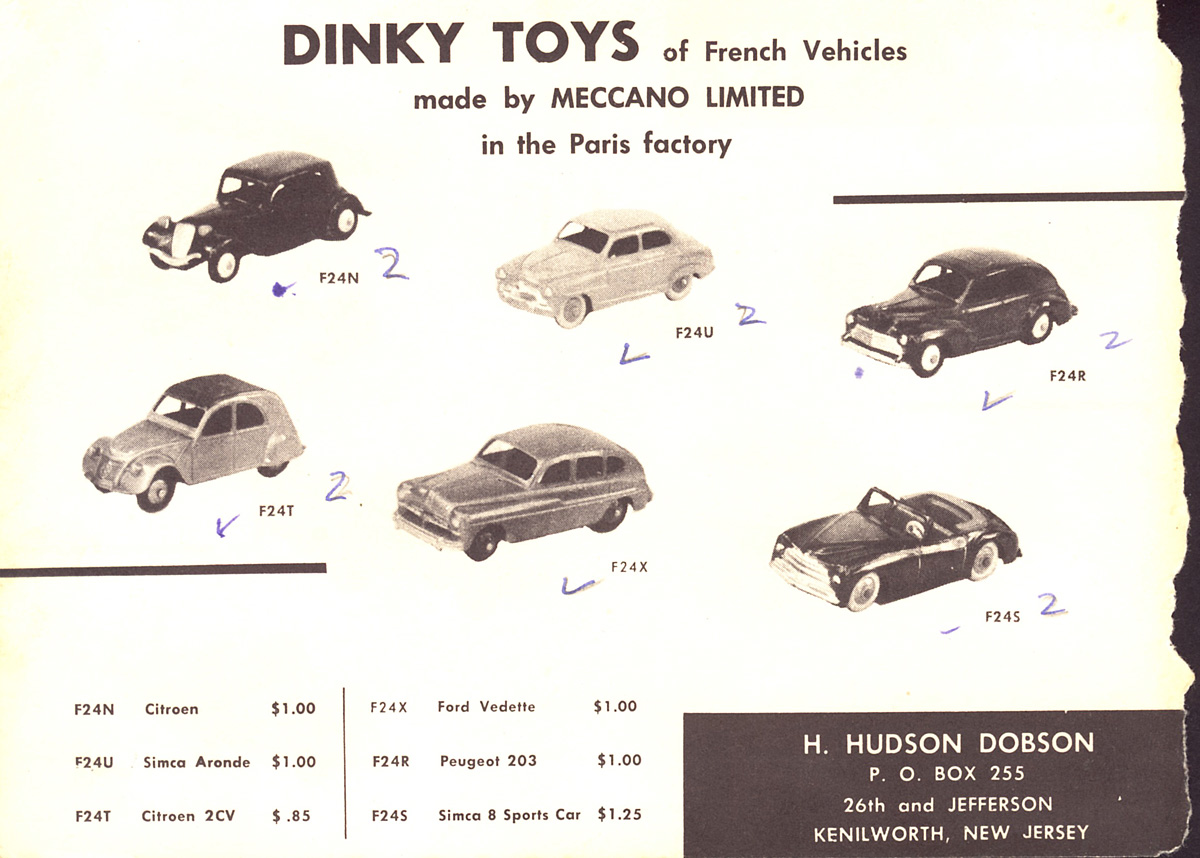 DINKY TOYS of French Vehicles
made by MECCANO LIMITED
in the Paris factory

F24N 2

F24U 2

F24R 2

F24T 2

F24X

F24S 2

F24N Citroen $1.00

F24U Simca Aronde $1.00

F24T Citroen 2CV $ .85

F24X Ford Vedette $1.00

F24R Peugeot 203 $1.00

F24S Simca 8 Sports Car $1.25

H. HUDSON DOBSON
P. O. BOX 255
26th and JEFFERSON
KENILWORTH, NEW JERSEY